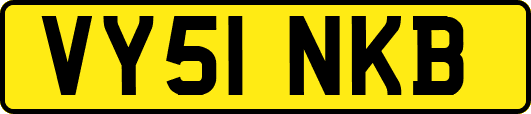 VY51 NKB